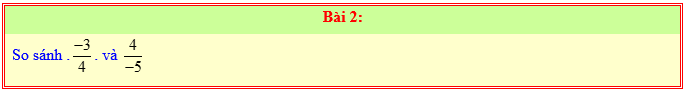 Bài 2:

So sánh . $\frac{-3}{4}$ . và $\frac{4}{-5}$